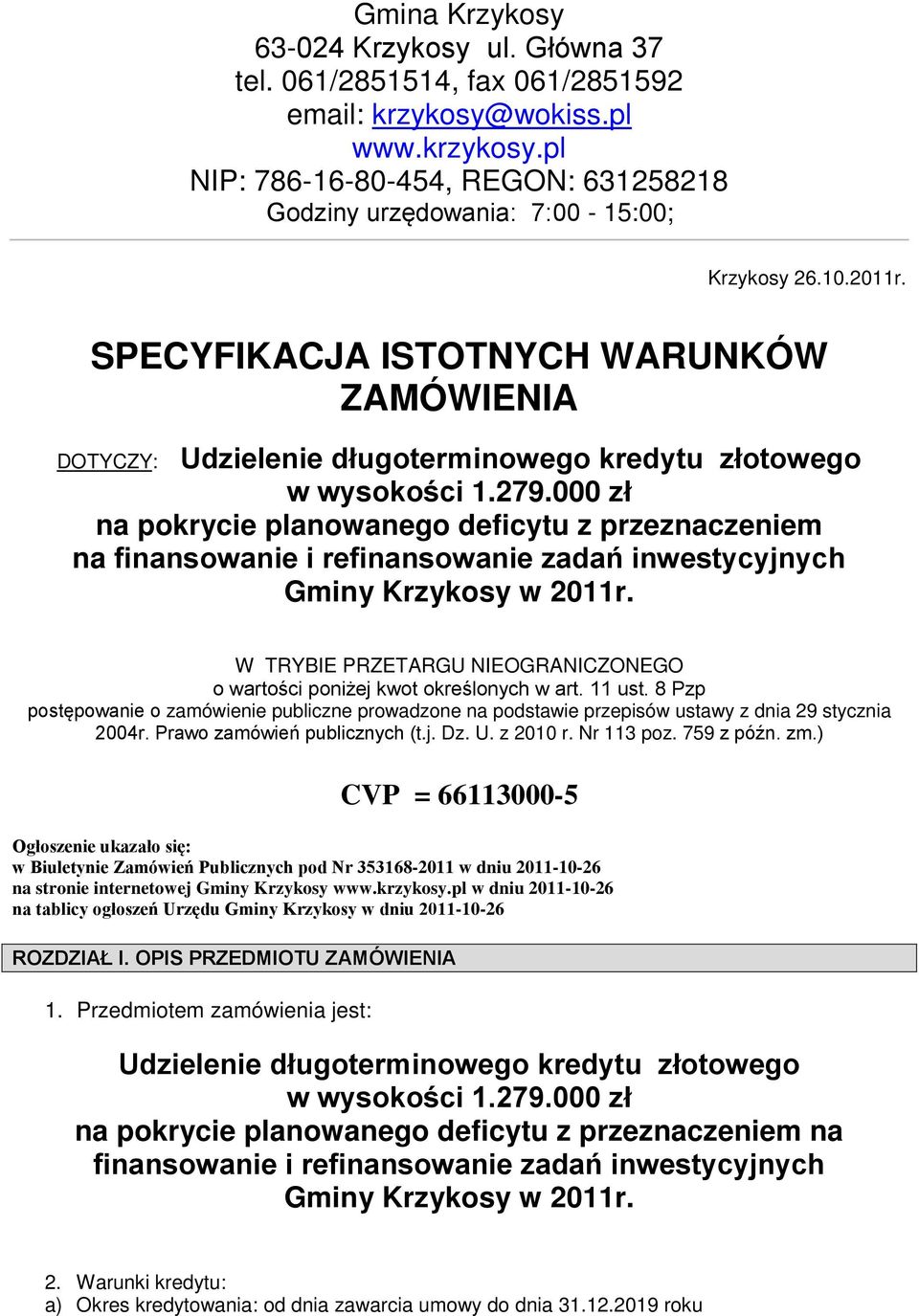 Gmina Krzykosy
63-024 Krzykosy ul. Główna 37
tel. 061/2851514, fax 061/2851592
email: krzykosy@wokiss.pl
www.krzykosy.pl
NIP: 786-16-80-454, REGON: 631258218
Godziny urzędowania: 7:00 - 15:00;

Krzykosy 26.10.2011r.

SPECYFIKACJA ISTOTNYCH WARUNKÓW ZAMÓWIENIA

DOTYCZY: Udzielenie długoterminowego kredytu złotowego w wysokości 1.279.000 zł na pokrycie planowanego deficytu z przeznaczeniem na finansowanie i refinansowanie zadań inwestycyjnych Gminy Krzykosy w 2011r.

W TRYBIE PRZETARGU NIEOGRANICZONEGO
o wartości poniżej kwot określonych w art. 11 ust. 8 Pzp
postępowanie o zamówienie publiczne prowadzone na podstawie przepisów ustawy z dnia 29 stycznia 2004r. Prawo zamówień publicznych (t.j. Dz. U. z 2010 r. Nr 113 poz. 759 z późn. zm.)

CVP = 66113000-5

Ogłoszenie ukazało się:
w Biuletynie Zamówień Publicznych pod Nr 353168-2011 w dniu 2011-10-26
na stronie internetowej Gminy Krzykosy www.krzykosy.pl w dniu 2011-10-26
na tablicy ogłoszeń Urzędu Gminy Krzykosy w dniu 2011-10-26

ROZDZIAŁ I. OPIS PRZEDMIOTU ZAMÓWIENIA

1. Przedmiotem zamówienia jest:

Udzielenie długoterminowego kredytu złotowego w wysokości 1.279.000 zł na pokrycie planowanego deficytu z przeznaczeniem na finansowanie i refinansowanie zadań inwestycyjnych Gminy Krzykosy w 2011r.

2. Warunki kredytu:
a) Okres kredytowania: od dnia zawarcia umowy do dnia 31.12.2019 roku